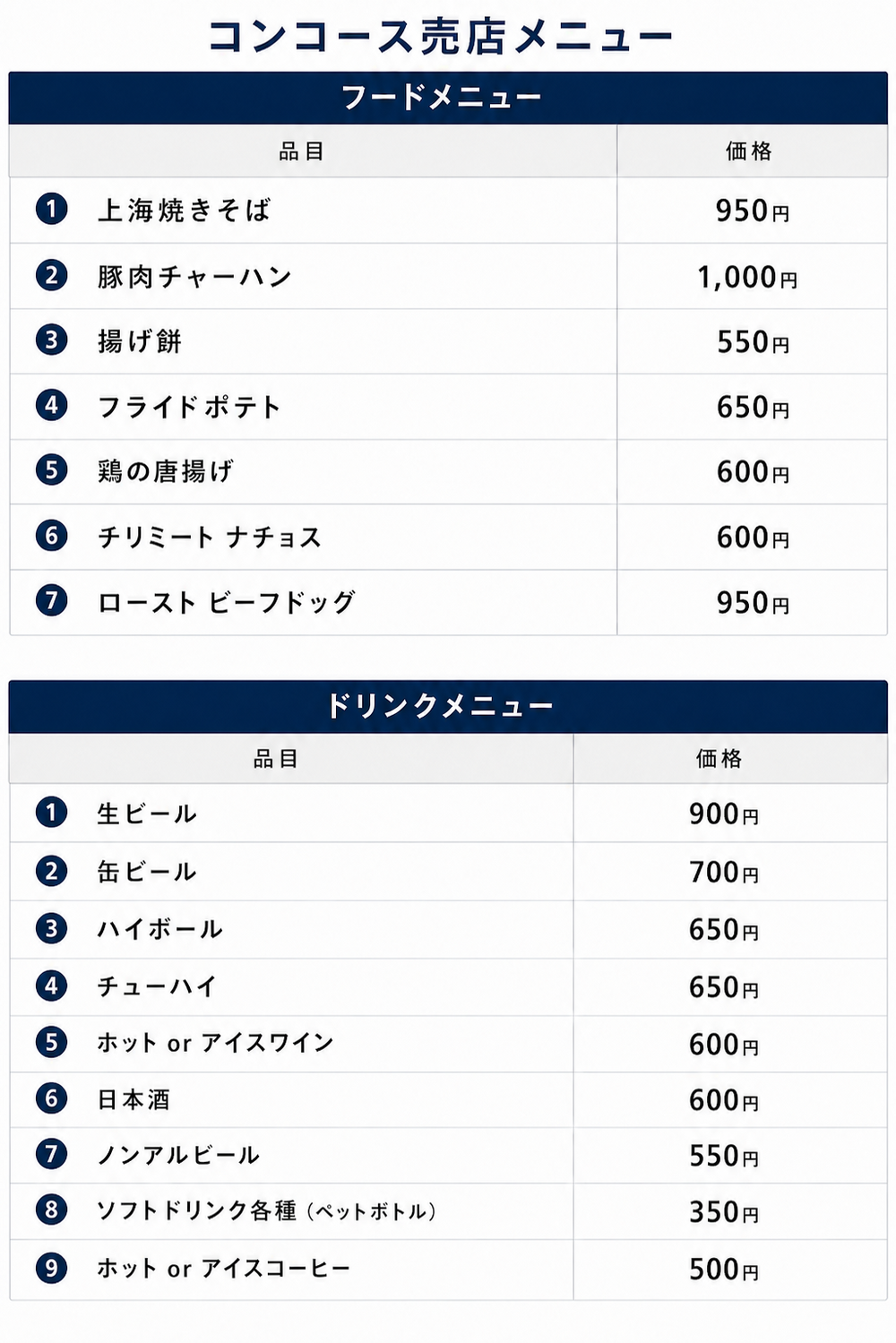 コンコース売店メニュー

フードメニュー

| 品目 | 価格 |
|---|---|
| 1 上海焼きそば | 950円 |
| 2 豚肉チャーハン | 1,000円 |
| 3 揚げ餅 | 550円 |
| 4 フライドポテト | 650円 |
| 5 鶏の唐揚げ | 600円 |
| 6 チリミート ナチョス | 600円 |
| 7 ロースト ビーフドッグ | 950円 |

ドリンクメニュー

| 品目 | 価格 |
|---|---|
| 1 生ビール | 900円 |
| 2 缶ビール | 700円 |
| 3 ハイボール | 650円 |
| 4 チューハイ | 650円 |
| 5 ホット or アイスワイン | 600円 |
| 6 日本酒 | 600円 |
| 7 ノンアルビール | 550円 |
| 8 ソフトドリンク各種（ペットボトル） | 350円 |
| 9 ホット or アイスコーヒー | 500円 |